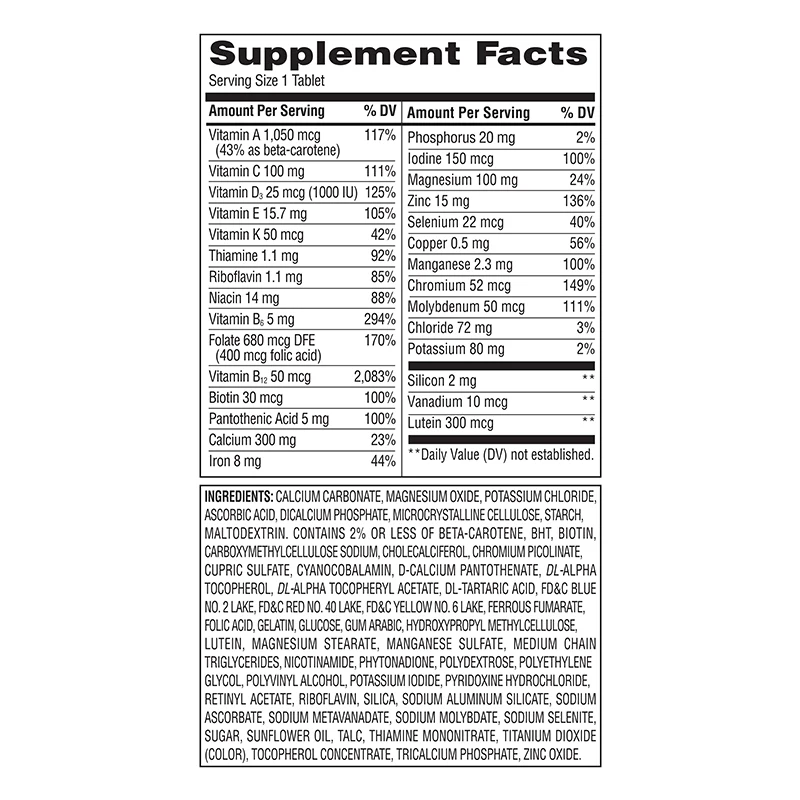 Supplement Facts

Serving Size 1 Tablet

| Amount Per Serving | % DV |
|---|---|
| Vitamin A 1,050 mcg (43% as beta-carotene) | 117% |
| Vitamin C 100 mg | 111% |
| Vitamin $D_3$ 25 mcg (1000 IU) | 125% |
| Vitamin E 15.7 mg | 105% |
| Vitamin K 50 mcg | 42% |
| Thiamine 1.1 mg | 92% |
| Riboflavin 1.1 mg | 85% |
| Niacin 14 mg | 88% |
| Vitamin $B_6$ 5 mg | 294% |
| Folate 680 mcg DFE (400 mcg folic acid) | 170% |
| Vitamin $B_{12}$ 50 mcg | 2,083% |
| Biotin 30 mcg | 100% |
| Pantothenic Acid 5 mg | 100% |
| Calcium 300 mg | 23% |
| Iron 8 mg | 44% |

| Amount Per Serving | % DV |
|---|---|
| Phosphorus 20 mg | 2% |
| Iodine 150 mcg | 100% |
| Magnesium 100 mg | 24% |
| Zinc 15 mg | 136% |
| Selenium 22 mcg | 40% |
| Copper 0.5 mg | 56% |
| Manganese 2.3 mg | 100% |
| Chromium 52 mcg | 149% |
| Molybdenum 50 mcg | 111% |
| Chloride 72 mg | 3% |
| Potassium 80 mg | 2% |
| Silicon 2 mg | ** |
| Vanadium 10 mcg | ** |
| Lutein 300 mcg | ** |

**Daily Value (DV) not established.

INGREDIENTS: CALCIUM CARBONATE, MAGNESIUM OXIDE, POTASSIUM CHLORIDE, ASCORBIC ACID, DICALCIUM PHOSPHATE, MICROCRYSTALLINE CELLULOSE, STARCH, MALTODEXTRIN. CONTAINS 2% OR LESS OF BETA-CAROTENE, BHT, BIOTIN, CARBOXYMETHYLCELLULOSE SODIUM, CHOLECALCIFEROL, CHROMIUM PICOLINATE, CUPRIC SULFATE, CYANOCOBALAMIN, D-CALCIUM PANTOTHENATE, DL-ALPHA TOCOPHEROL, DL-ALPHA TOCOPHERYL ACETATE, DL-TARTARIC ACID, FD&C BLUE NO. 2 LAKE, FD&C RED NO. 40 LAKE, FD&C YELLOW NO. 6 LAKE, FERROUS FUMARATE, FOLIC ACID, GELATIN, GLUCOSE, GUM ARABIC, HYDROXYPROPYL METHYLCELLULOSE, LUTEIN, MAGNESIUM STEARATE, MANGANESE SULFATE, MEDIUM CHAIN TRIGLYCERIDES, NICOTINAMIDE, PHYTONADIONE, POLYDEXTROSE, POLYETHYLENE GLYCOL, POLYVINYL ALCOHOL, POTASSIUM IODIDE, PYRIDOXINE HYDROCHLORIDE, RETINYL ACETATE, RIBOFLAVIN, SILICA, SODIUM ALUMINUM SILICATE, SODIUM ASCORBATE, SODIUM METAVANADATE, SODIUM MOLYBDATE, SODIUM SELENITE, SUGAR, SUNFLOWER OIL, TALC, THIAMINE MONONITRATE, TITANIUM DIOXIDE (COLOR), TOCOPHEROL CONCENTRATE, TRICALCIUM PHOSPHATE, ZINC OXIDE.